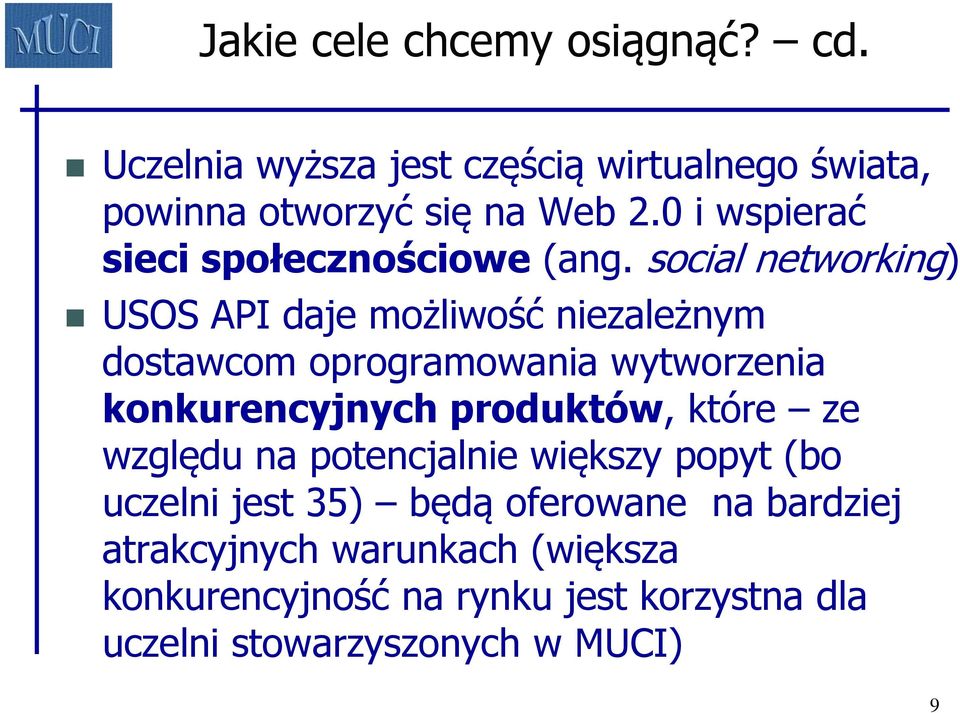 MUCI

Jakie cele chcemy osiągnąć? – cd.

Uczelnia wyższa jest częścią wirtualnego świata, powinna otworzyć się na Web 2.0 i wspierać sieci społecznościowe (ang. social networking)

USOS API daje możliwość niezależnym dostawcom oprogramowania wytworzenia konkurencyjnych produktów, które – ze względu na potencjalnie większy popyt (bo uczelni jest 35) – będą oferowane na bardziej atrakcyjnych warunkach (większa konkurencyjność na rynku jest korzystna dla uczelni stowarzyszonych w MUCI)

9